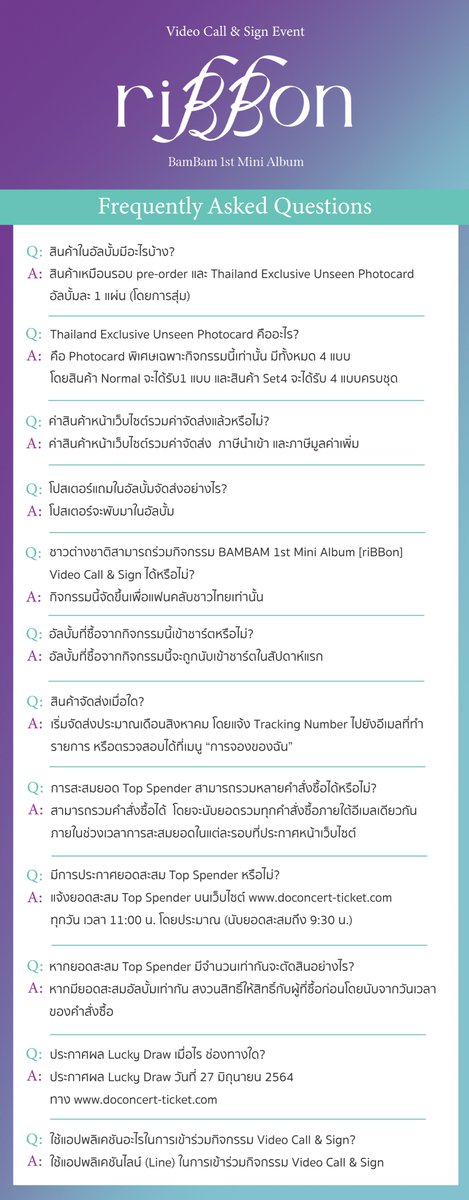 Video Call & Sign Event

riBBon

BamBam 1st Mini Album

Frequently Asked Questions

Q: สินค้าในอัลบั้มมีอะไรบ้าง?
A: สินค้าเหมือนรอบ pre-order และ Thailand Exclusive Unseen Photocard อัลบั้มละ 1 แผ่น (โดยการสุ่ม)

Q: Thailand Exclusive Unseen Photocard คืออะไร?
A: คือ Photocard พิเศษเฉพาะกิจกรรมนี้เท่านั้น มีทั้งหมด 4 แบบ โดยสินค้า Normal จะได้รับ1 แบบ และสินค้า Set4 จะได้รับ 4 แบบครบชุด

Q: ค่าสินค้าหน้าเว็บไซต์รวมค่าจัดส่งแล้วหรือไม่?
A: ค่าสินค้าหน้าเว็บไซต์รวมค่าจัดส่ง ภาษีนำเข้า และภาษีมูลค่าเพิ่ม

Q: โปสเตอร์แถมในอัลบั้มจัดส่งอย่างไร?
A: โปสเตอร์จะพับมาในอัลบั้ม

Q: ชาวต่างชาติสามารถร่วมกิจกรรม BAMBAM 1st Mini Album [riBBon] Video Call & Sign ได้หรือไม่?
A: กิจกรรมนี้จัดขึ้นเพื่อแฟนคลับชาวไทยเท่านั้น

Q: อัลบั้มที่ซื้อจากกิจกรรมนี้เข้าชาร์ตหรือไม่?
A: อัลบั้มที่ซื้อจากกิจกรรมนี้จะถูกนับเข้าชาร์ตในสัปดาห์แรก

Q: สินค้าจัดส่งเมื่อใด?
A: เริ่มจัดส่งประมาณเดือนสิงหาคม โดยแจ้ง Tracking Number ไปยังอีเมลที่ทำรายการ หรือตรวจสอบได้ที่เมนู "การจองของฉัน"

Q: การสะสมยอด Top Spender สามารถรวมหลายคำสั่งซื้อได้หรือไม่?
A: สามารถรวมคำสั่งซื้อได้ โดยจะนับยอดรวมทุกคำสั่งซื้อภายใต้อีเมลเดียวกัน ภายในช่วงเวลาการสะสมยอดในแต่ละรอบที่ประกาศหน้าเว็บไซต์

Q: มีการประกาศยอดสะสม Top Spender หรือไม่?
A: แจ้งยอดสะสม Top Spender บนเว็บไซต์ www.doconcert-ticket.com ทุกวัน เวลา 11:00 น. โดยประมาณ (นับยอดสะสมถึง 9:30 น.)

Q: หากยอดสะสม Top Spender มีจำนวนเท่ากันจะตัดสินอย่างไร?
A: หากมียอดสะสมอัลบั้มเท่ากัน สงวนสิทธิ์ให้สิทธิ์กับผู้ที่ซื้อก่อนโดยนับจากวันเวลาของคำสั่งซื้อ

Q: ประกาศผล Lucky Draw เมื่อไร ช่องทางใด?
A: ประกาศผล Lucky Draw วันที่ 27 มิถุนายน 2564 ทาง www.doconcert-ticket.com

Q: ใช้แอปพลิเคชันอะไรในการเข้าร่วมกิจกรรม Video Call & Sign?
A: ใช้แอปพลิเคชันไลน์ (Line) ในการเข้าร่วมกิจกรรม Video Call & Sign